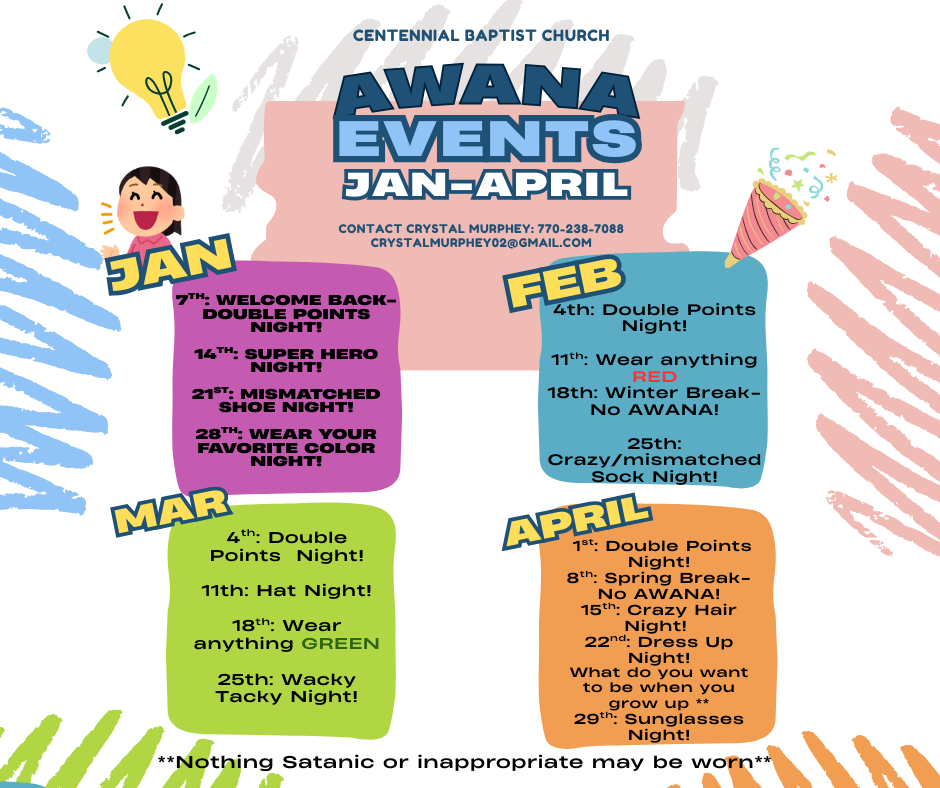 CENTENNIAL BAPTIST CHURCH

AWANA EVENTS JAN-APRIL

CONTACT CRYSTAL MURPHEY: 770-238-7088
CRYSTALMURPHEY02@GMAIL.COM

JAN

7$^{TH}$: WELCOME BACK- DOUBLE POINTS NIGHT!

14$^{TH}$: SUPER HERO NIGHT!

21$^{ST}$: MISMATCHED SHOE NIGHT!

28$^{TH}$: WEAR YOUR FAVORITE COLOR NIGHT!

FEB

4th: Double Points Night!

11$^{th}$: Wear anything RED

18th: Winter Break- No AWANA!

25th: Crazy/mismatched Sock Night!

MAR

4$^{th}$: Double Points Night!

11th: Hat Night!

18$^{th}$: Wear anything GREEN

25th: Wacky Tacky Night!

APRIL

1$^{st}$: Double Points Night!

8$^{th}$: Spring Break- No AWANA!

15$^{th}$: Crazy Hair Night!

22$^{nd}$: Dress Up Night! What do you want to be when you grow up **

29$^{th}$: Sunglasses Night!

**Nothing Satanic or inappropriate may be worn**